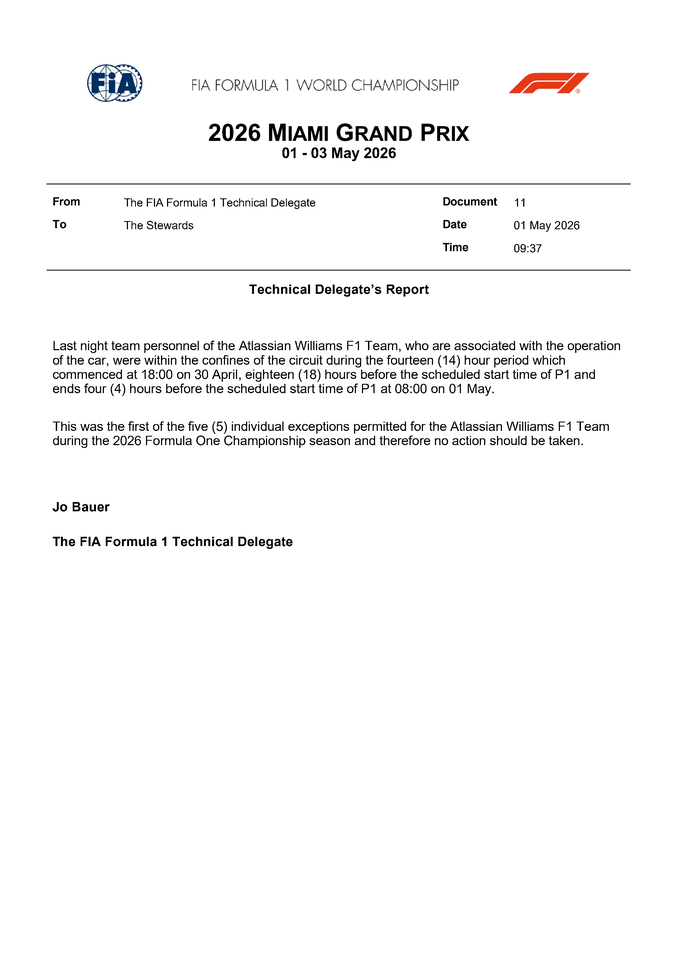 FIA

FIA FORMULA 1 WORLD CHAMPIONSHIP

F1

2026 MIAMI GRAND PRIX
01 - 03 May 2026

| From | The FIA Formula 1 Technical Delegate | Document | 11 |
|---|---|---|---|
| To | The Stewards | Date | 01 May 2026 |
| | | Time | 09:37 |

Technical Delegate's Report

Last night team personnel of the Atlassian Williams F1 Team, who are associated with the operation of the car, were within the confines of the circuit during the fourteen (14) hour period which commenced at 18:00 on 30 April, eighteen (18) hours before the scheduled start time of P1 and ends four (4) hours before the scheduled start time of P1 at 08:00 on 01 May.

This was the first of the five (5) individual exceptions permitted for the Atlassian Williams F1 Team during the 2026 Formula One Championship season and therefore no action should be taken.

Jo Bauer

The FIA Formula 1 Technical Delegate